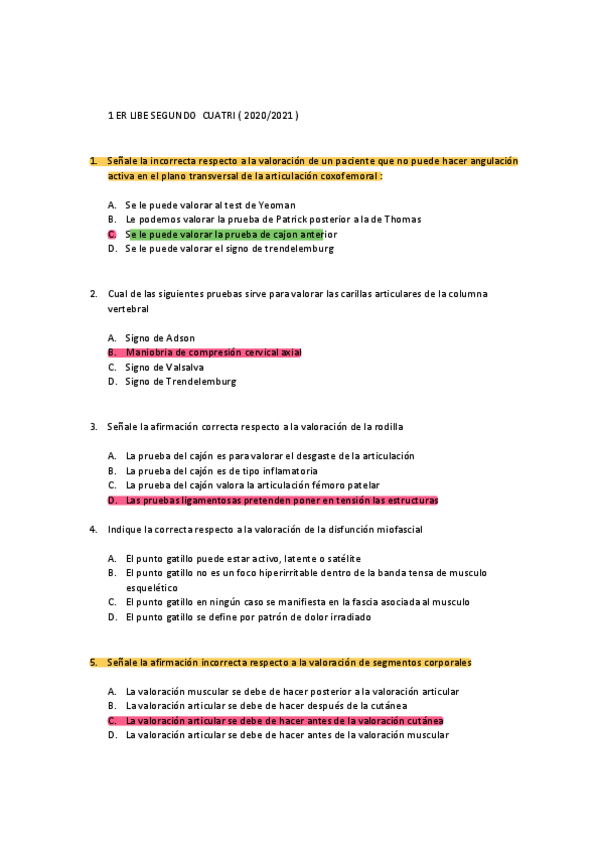 1 ER LIBE SEGUNDO CUATRI ( 2020/2021 )

1. Señale la incorrecta respecto a la valoración de un paciente que no puede hacer angulación activa en el plano transversal de la articulación coxofemoral :

A. Se le puede valorar al test de Yeoman
B. Le podemos valorar la prueba de Patrick posterior a la de Thomas
C. Se le puede valorar la prueba de cajon anterior
D. Se le puede valorar el signo de trendelemburg

2. Cual de las siguientes pruebas sirve para valorar las carillas articulares de la columna vertebral

A. Signo de Adson
B. Maniobria de compresión cervical axial
C. Signo de Valsalva
D. Signo de Trendelemburg

3. Señale la afirmación correcta respecto a la valoración de la rodilla

A. La prueba del cajón es para valorar el desgaste de la articulación
B. La prueba del cajón es de tipo inflamatoria
C. La prueba del cajón valora la articulación fémoro patelar
D. Las pruebas ligamentosas pretenden poner en tensión las estructuras

4. Indique la correcta respecto a la valoración de la disfunción miofascial

A. El punto gatillo puede estar activo, latente o satélite
B. El punto gatillo no es un foco hiperirritable dentro de la banda tensa de musculo esquelético
C. El punto gatillo en ningún caso se manifiesta en la fascia asociada al musculo
D. El punto gatillo se define por patrón de dolor irradiado

5. Señale la afirmación incorrecta respecto a la valoración de segmentos corporales

A. La valoración muscular se debe de hacer posterior a la valoración articular
B. La valoración articular se debe de hacer después de la cutánea
C. La valoración articular se debe de hacer antes de la valoración cutánea
D. La valoración articular se debe de hacer antes de la valoración muscular